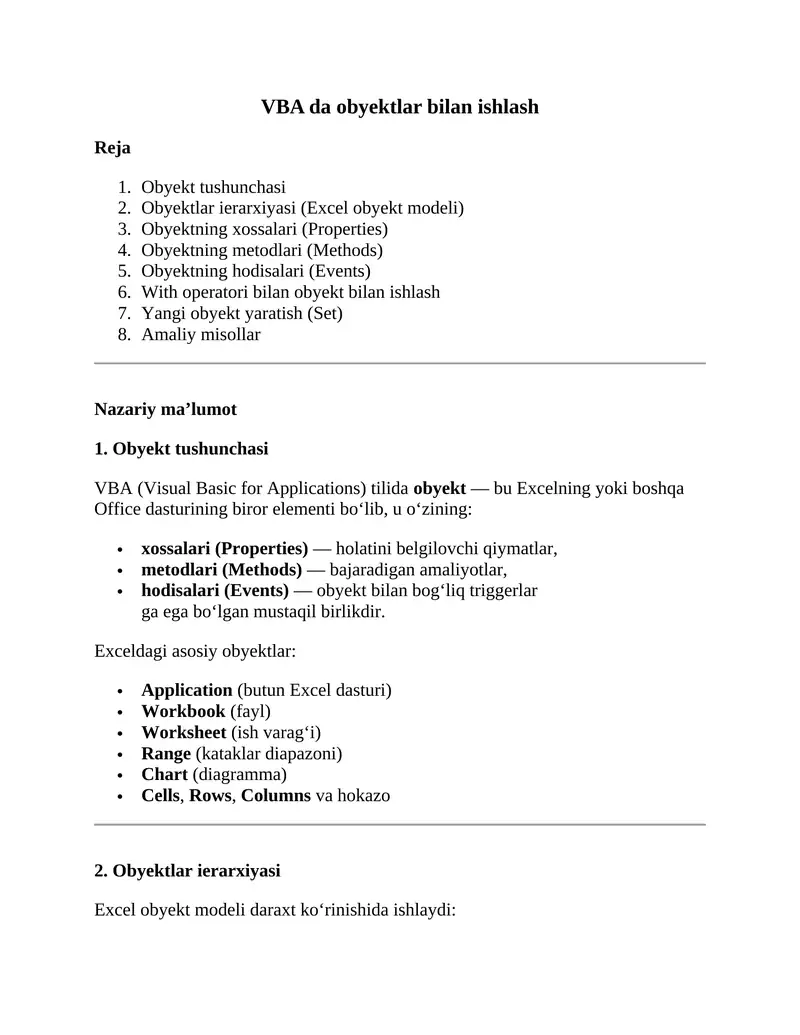 VBA da obyektlar bilan ishlash

Reja

1. Obyekt tushunchasi
2. Obyektlar ierarxiyasi (Excel obyekt modeli)
3. Obyektning xossalari (Properties)
4. Obyektning metodlari (Methods)
5. Obyektning hodisalari (Events)
6. With operatori bilan obyekt bilan ishlash
7. Yangi obyekt yaratish (Set)
8. Amaliy misollar

Nazariy ma’lumot

1. Obyekt tushunchasi

VBA (Visual Basic for Applications) tilida obyekt — bu Excelning yoki boshqa Office dasturining biror elementi bo‘lib, u o‘zining:

• xossalari (Properties) — holatini belgilovchi qiymatlar,
• metodlari (Methods) — bajaradigan amaliyotlar,
• hodisalari (Events) — obyekt bilan bog‘liq triggerlar ga ega bo‘lgan mustaqil birlikdir.

Exceldagi asosiy obyektlar:

• Application (butun Excel dasturi)
• Workbook (fayl)
• Worksheet (ish varag‘i)
• Range (kataklar diapazoni)
• Chart (diagramma)
• Cells, Rows, Columns va hokazo

2. Obyektlar ierarxiyasi

Excel obyekt modeli daraxt ko‘rinishida ishlaydi: